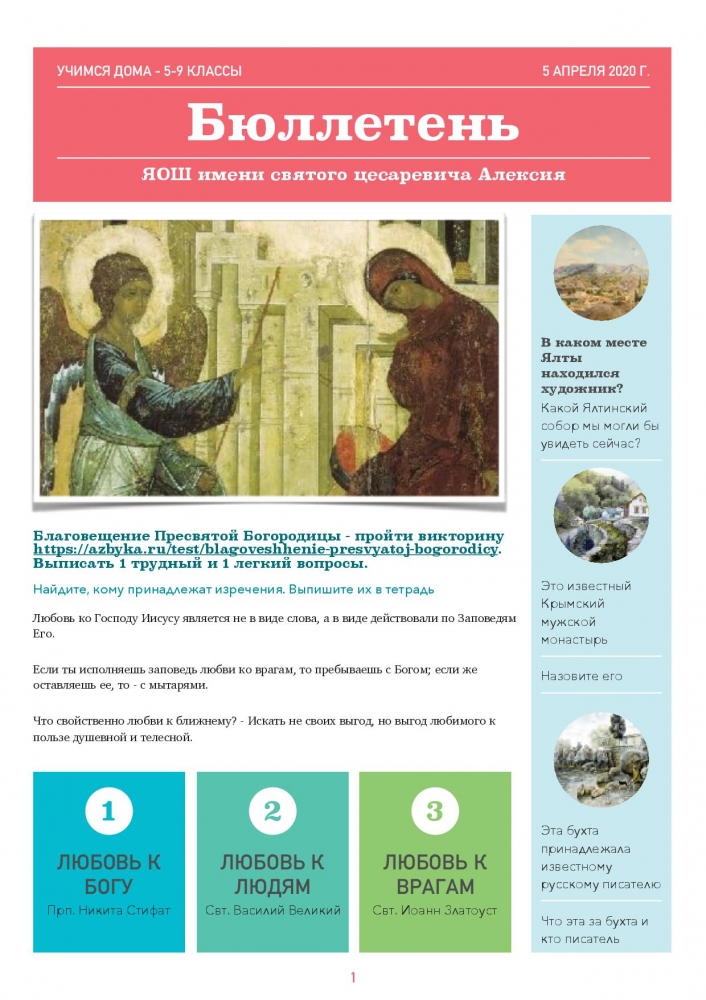 УЧИМСЯ ДОМА - 5-9 КЛАССЫ

5 АПРЕЛЯ 2020 Г.

Бюллетень

ЯОШ имени святого цесаревича Алексия

Благовещение Пресвятой Богородицы - пройти викторину https://azbyka.ru/test/blagoveshhenie-presvyatoj-bogorodicy. Выписать 1 трудный и 1 легкий вопросы.

Найдите, кому принадлежат изречения. Выпишите их в тетрадь

Любовь ко Господу Иисусу является не в виде слова, а в виде действовали по Заповедям Его.

Если ты исполняешь заповедь любви ко врагам, то пребываешь с Богом; если же оставляешь ее, то - с мытарями.

Что свойственно любви к ближнему? - Искать не своих выгод, но выгод любимого к пользе душевной и телесной.

1
ЛЮБОВЬ К БОГУ
Прп. Никита Стифат

2
ЛЮБОВЬ К ЛЮДЯМ
Свт. Василий Великий

3
ЛЮБОВЬ К ВРАГАМ
Свт. Иоанн Златоуст

В каком месте Ялты находился художник?
Какой Ялтинский собор мы могли бы увидеть сейчас?

Это известный Крымский мужской монастырь

Назовите его

Эта бухта принадлежала известному русскому писателю

Что эта за бухта и кто писатель

1